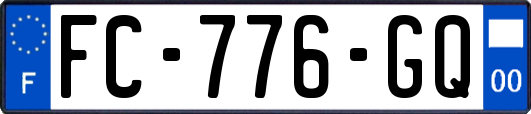 F

FC-776-GQ

00